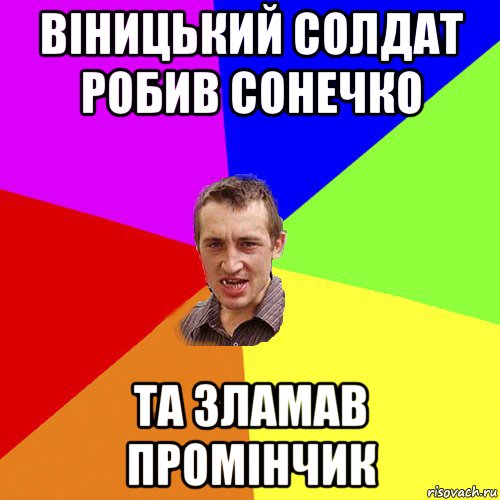 ВІНИЦЬКИЙ СОЛДАТ РОБИВ СОНЕЧКО

ТА ЗЛАМАВ ПРОМІНЧИК

risovach.ru